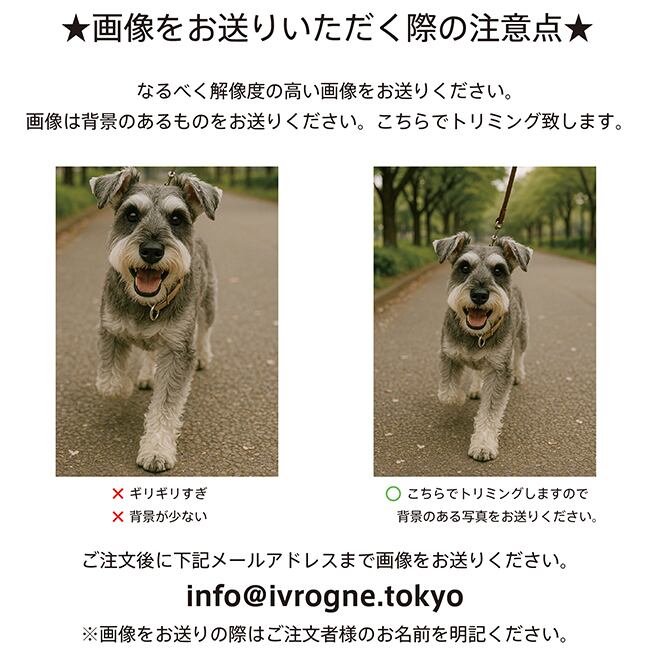 ★画像をお送りいただく際の注意点★

なるべく解像度の高い画像をお送りください。
画像は背景のあるものをお送りください。こちらでトリミング致します。

× ギリギリすぎ
× 背景が少ない

○ こちらでトリミングしますので
背景のある写真をお送りください。

ご注文後に下記メールアドレスまで画像をお送りください。

info@ivrogne.tokyo

※画像をお送りの際はご注文者様のお名前を明記ください。